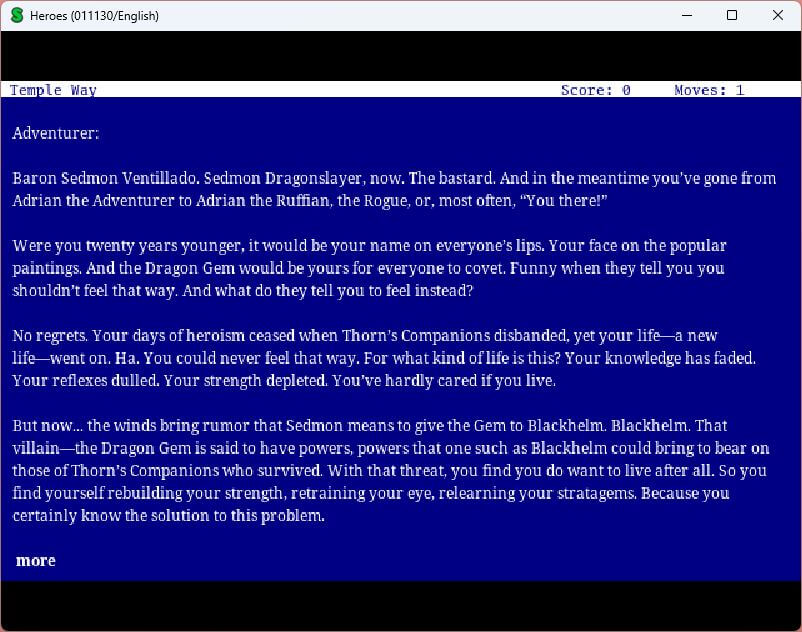 Heroes (011130/English)

Temple Way Score: 0 Moves: 1

Adventurer:

Baron Sedmon Ventillado. Sedmon Dragonslayer, now. The bastard. And in the meantime you've gone from Adrian the Adventurer to Adrian the Ruffian, the Rogue, or, most often, "You there!"

Were you twenty years younger, it would be your name on everyone's lips. Your face on the popular paintings. And the Dragon Gem would be yours for everyone to covet. Funny when they tell you you shouldn't feel that way. And what do they tell you to feel instead?

No regrets. Your days of heroism ceased when Thorn's Companions disbanded, yet your life—a new life—went on. Ha. You could never feel that way. For what kind of life is this? Your knowledge has faded. Your reflexes dulled. Your strength depleted. You've hardly cared if you live.

But now... the winds bring rumor that Sedmon means to give the Gem to Blackhelm. Blackhelm. That villain—the Dragon Gem is said to have powers, powers that one such as Blackhelm could bring to bear on those of Thorn's Companions who survived. With that threat, you find you do want to live after all. So you find yourself rebuilding your strength, retraining your eye, relearning your stratagems. Because you certainly know the solution to this problem.

more